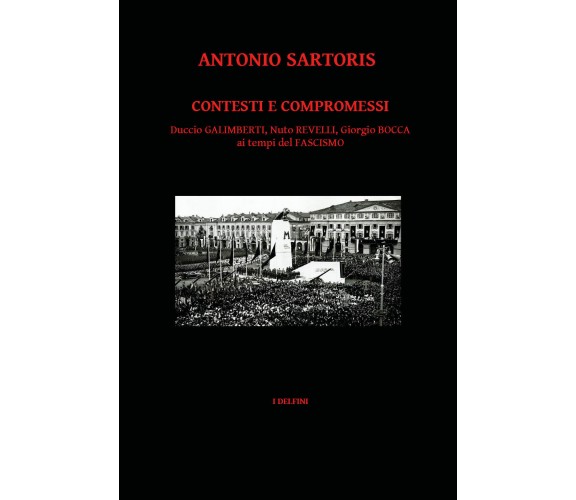 ANTONIO SARTORIS

CONTESTI E COMPROMESSI

Duccio GALIMBERTI, Nuto REVELLI, Giorgio BOCCA ai tempi del FASCISMO

M

I DELFINI